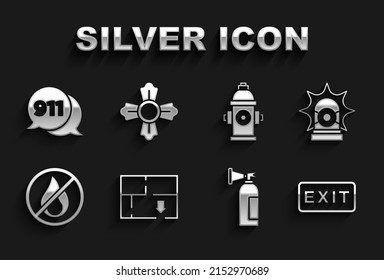 SILVER ICON

911

EXIT

shutterstock.com · 2152970689